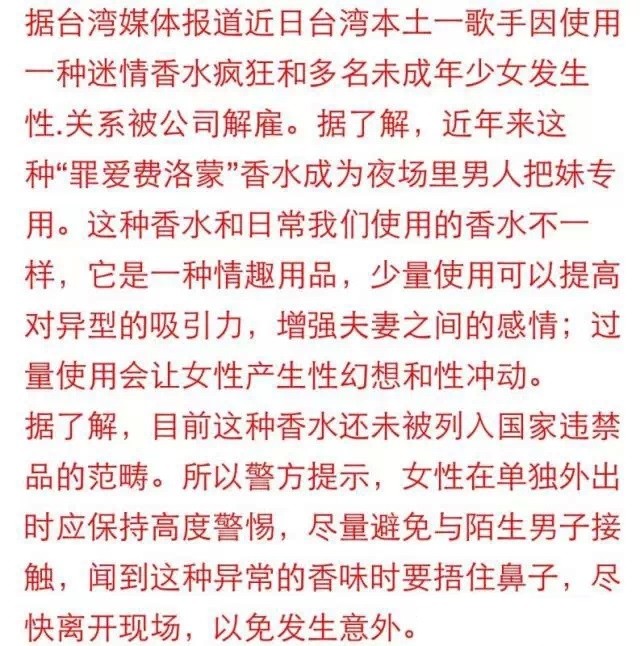 据台湾媒体报道近日台湾本土一歌手因使用一种迷情香水疯狂和多名未成年少女发生性.关系被公司解雇。据了解，近年来这种“罪爱费洛蒙”香水成为夜场里男人把妹专用。这种香水和日常我们使用的香水不一样，它是一种情趣用品，少量使用可以提高对异型的吸引力，增强夫妻之间的感情；过量使用会让女性产生性幻想和性冲动。
据了解，目前这种香水还未被列入国家违禁品的范畴。所以警方提示，女性在单独外出时应保持高度警惕，尽量避免与陌生男子接触，闻到这种异常的香味时要捂住鼻子，尽快离开现场，以免发生意外。